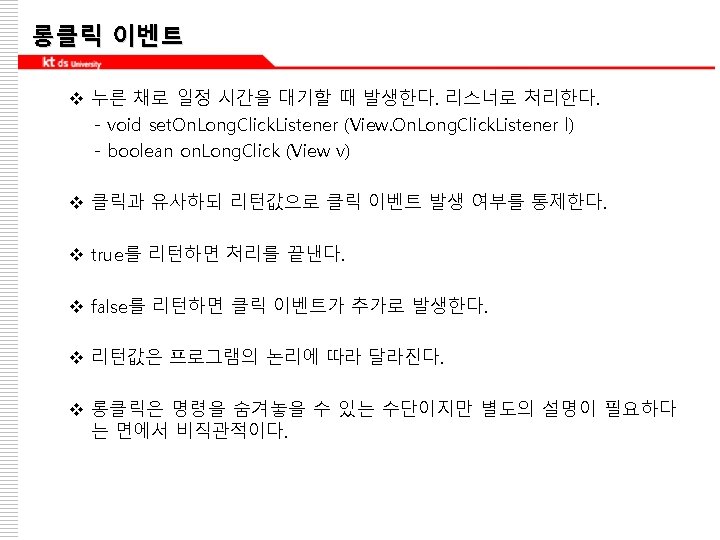 롱클릭 이벤트

kt ds University

❖ 누른 채로 일정 시간을 대기할 때 발생한다. 리스너로 처리한다.
- void setOnLongClickListener (View.OnLongClickListener l)
- boolean onLongClick (View v)

❖ 클릭과 유사하되 리턴값으로 클릭 이벤트 발생 여부를 통제한다.

❖ true를 리턴하면 처리를 끝낸다.

❖ false를 리턴하면 클릭 이벤트가 추가로 발생한다.

❖ 리턴값은 프로그램의 논리에 따라 달라진다.

❖ 롱클릭은 명령을 숨겨놓을 수 있는 수단이지만 별도의 설명이 필요하다는 면에서 비직관적이다.